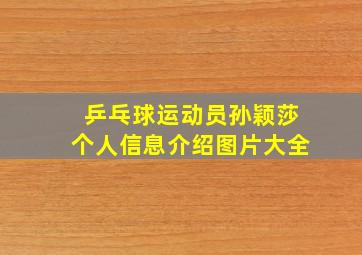 乒乓球运动员孙颖莎
个人信息介绍图片大全